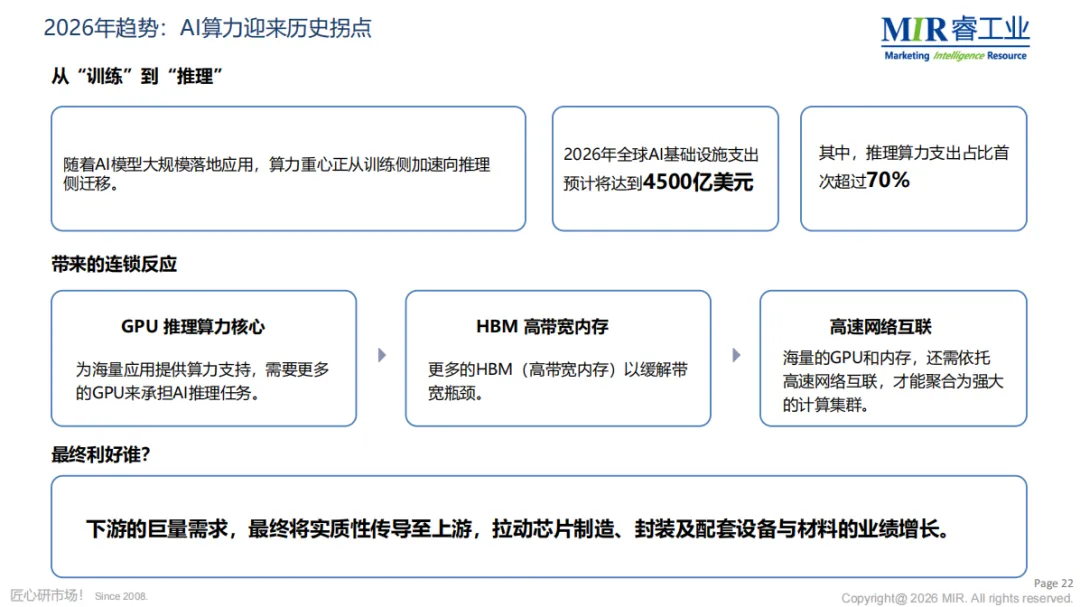 2026年趋势：AI算力迎来历史拐点

MIR睿工业
Marketing Intelligence Resource

从“训练”到“推理”

随着AI模型大规模落地应用，算力重心正从训练侧加速向推理侧迁移。

2026年全球AI基础设施支出预计将达到4500亿美元

其中，推理算力支出占比首次超过70%

带来的连锁反应

GPU 推理算力核心

为海量应用提供算力支持，需要更多的GPU来承担AI推理任务。

HBM 高带宽内存

更多的HBM（高带宽内存）以缓解带宽瓶颈。

高速网络互联

海量的GPU和内存，还需依托高速网络互联，才能聚合为强大的计算集群。

最终利好谁?

下游的巨量需求，最终将实质性传导至上游，拉动芯片制造、封装及配套设备与材料的业绩增长。

匠心研市场！ Since 2008.

Page 22
Copyright@ 2026 MIR. All rights reserved.